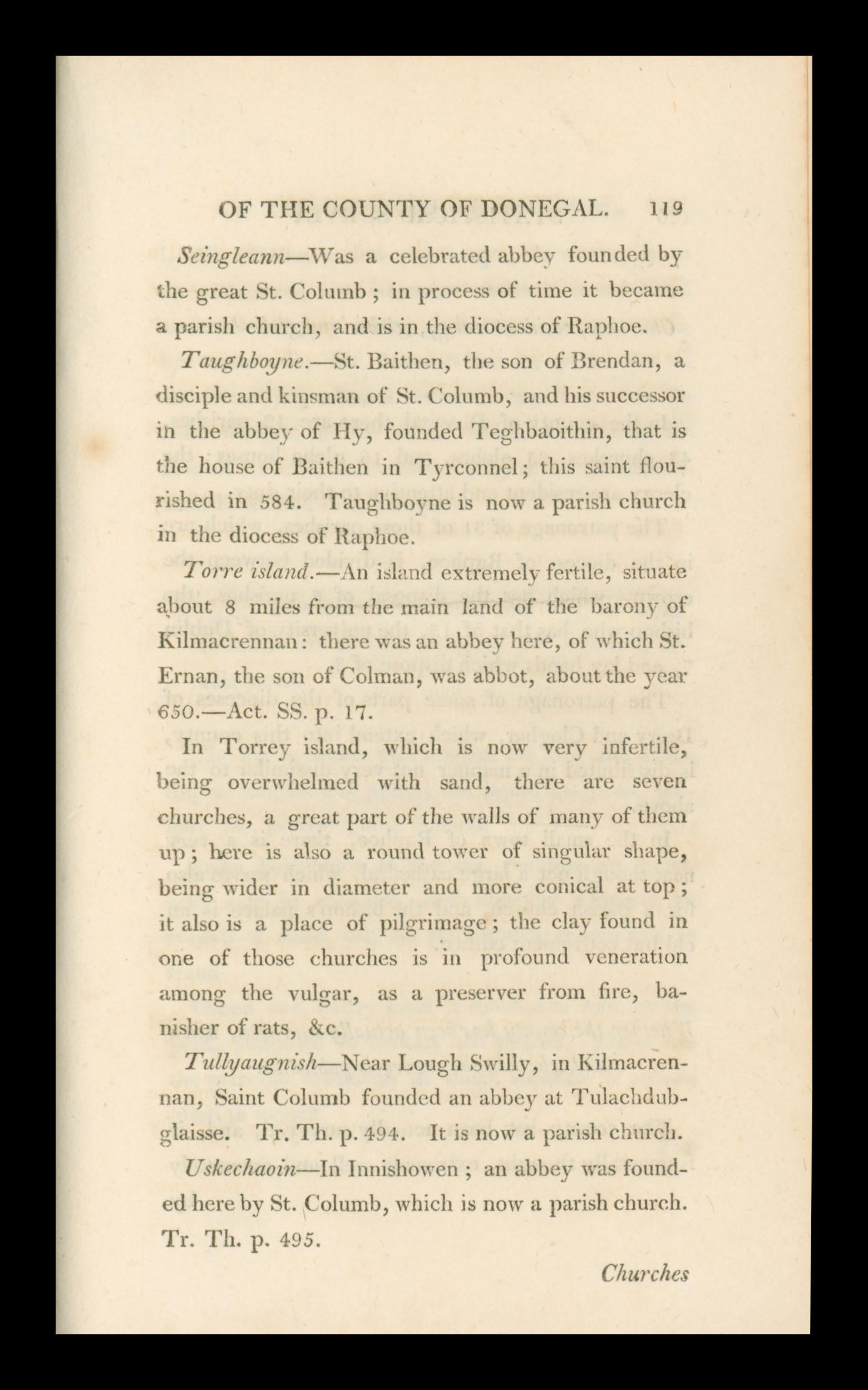 OF THE COUNTY OF DONEGAL. 119

Seingleann—Was a celebrated abbey founded by the great St. Columb; in process of time it became a parish church, and is in the diocess of Raphoe.

Taughboyne.—St. Baithen, the son of Brendan, a disciple and kinsman of St. Columb, and his successor in the abbey of Hy, founded Teghbaoithin, that is the house of Baithen in Tyrconnel; this saint flourished in 584. Taughboyne is now a parish church in the diocess of Raphoe.

Torre island.—An island extremely fertile, situate about 8 miles from the main land of the barony of Kilmacrennan: there was an abbey here, of which St. Ernan, the son of Colman, was abbot, about the year 650.—Act. SS. p. 17.

In Torrey island, which is now very infertile, being overwhelmed with sand, there are seven churches, a great part of the walls of many of them up; here is also a round tower of singular shape, being wider in diameter and more conical at top; it also is a place of pilgrimage; the clay found in one of those churches is in profound veneration among the vulgar, as a preserver from fire, banisher of rats, &c.

Tullyaugnish—Near Lough Swilly, in Kilmacrennan, Saint Columb founded an abbey at Tulachdubglaisse. Tr. Th. p. 494. It is now a parish church.

Uskechaoin—In Innishowen; an abbey was founded here by St. Columb, which is now a parish church. Tr. Th. p. 495.

Churches